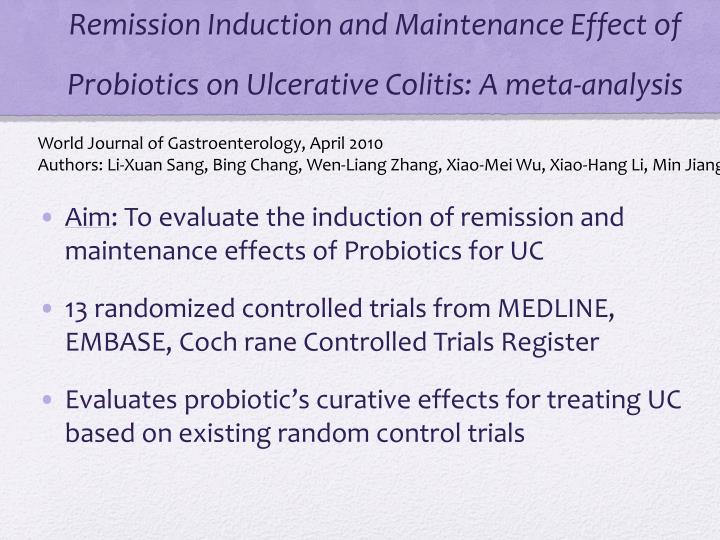 Remission Induction and Maintenance Effect of Probiotics on Ulcerative Colitis: A meta-analysis

World Journal of Gastroenterology, April 2010
Authors: Li-Xuan Sang, Bing Chang, Wen-Liang Zhang, Xiao-Mei Wu, Xiao-Hang Li, Min Jiang

• Aim: To evaluate the induction of remission and maintenance effects of Probiotics for UC

• 13 randomized controlled trials from MEDLINE, EMBASE, Coch rane Controlled Trials Register

• Evaluates probiotic's curative effects for treating UC based on existing random control trials